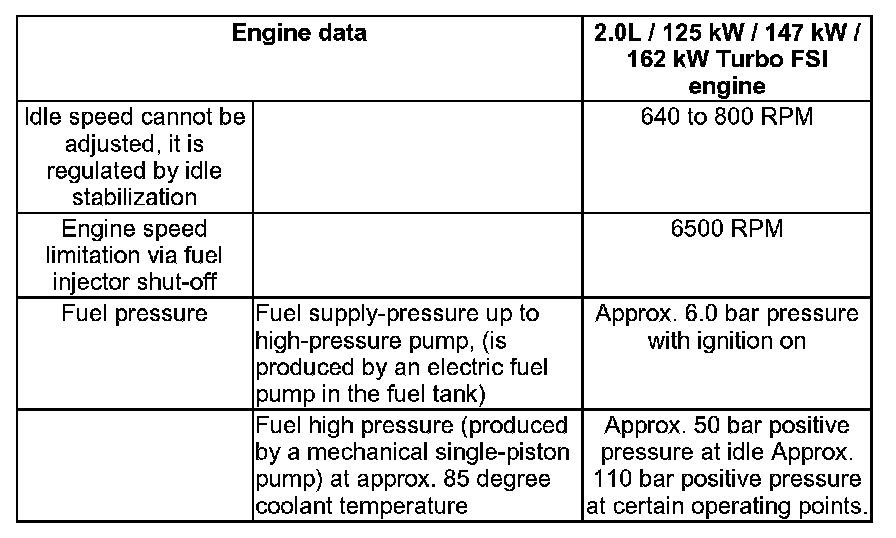 | Engine data | | 2.0L / 125 kW / 147 kW / 162 kW Turbo FSI engine |
|---|---|---|
| Idle speed cannot be adjusted, it is regulated by idle stabilization | | 640 to 800 RPM |
| Engine speed limitation via fuel injector shut-off | | 6500 RPM |
| Fuel pressure | Fuel supply-pressure up to high-pressure pump, (is produced by an electric fuel pump in the fuel tank) | Approx. 6.0 bar pressure with ignition on |
| | Fuel high pressure (produced by a mechanical single-piston pump) at approx. 85 degree coolant temperature | Approx. 50 bar positive pressure at idle Approx. 110 bar positive pressure at certain operating points. |